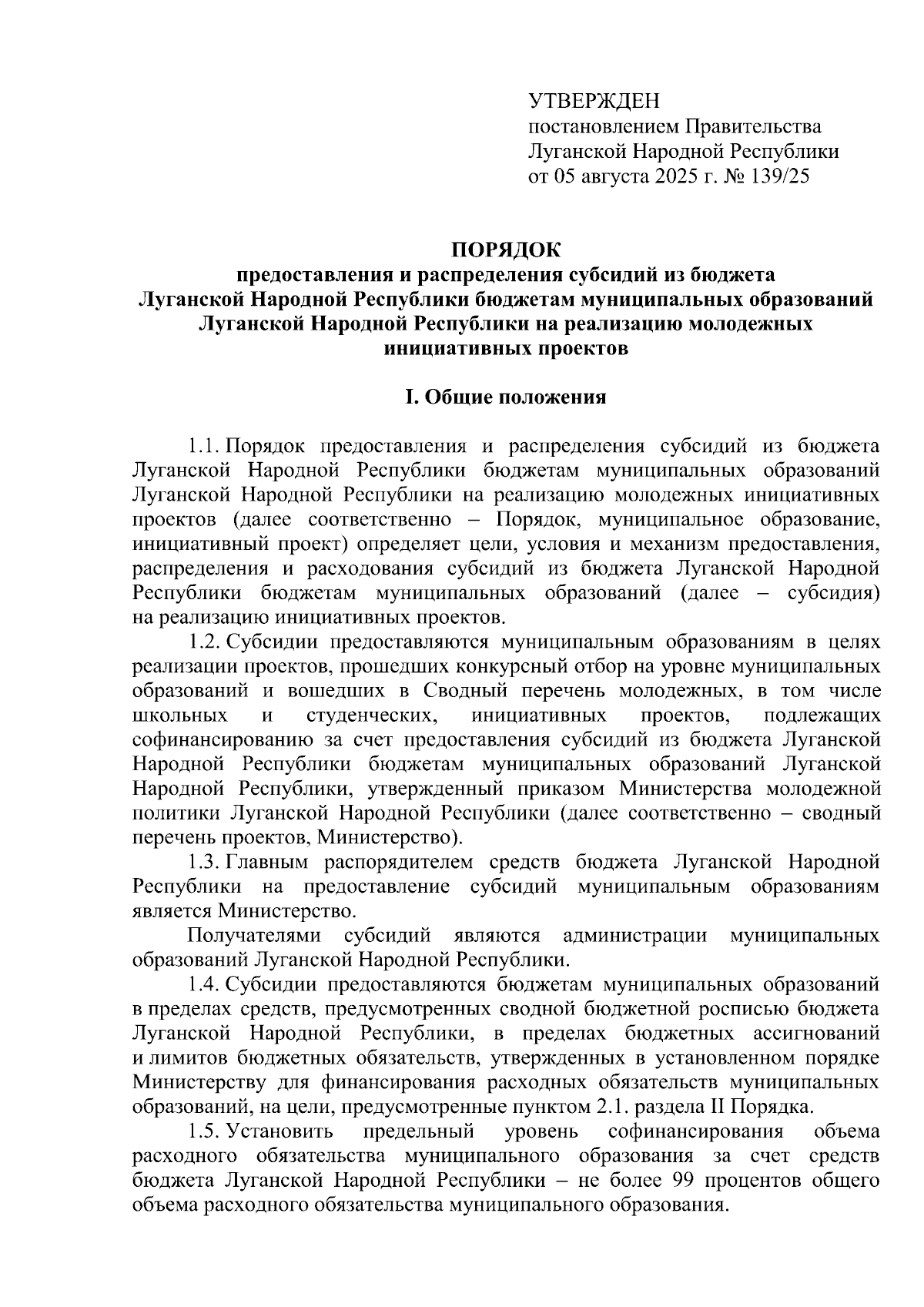 УТВЕРЖДЕН
постановлением Правительства
Луганской Народной Республики
от 05 августа 2025 г. № 139/25

ПОРЯДОК
предоставления и распределения субсидий из бюджета Луганской Народной Республики бюджетам муниципальных образований Луганской Народной Республики на реализацию молодежных инициативных проектов

I. Общие положения

1.1. Порядок предоставления и распределения субсидий из бюджета Луганской Народной Республики бюджетам муниципальных образований Луганской Народной Республики на реализацию молодежных инициативных проектов (далее соответственно – Порядок, муниципальное образование, инициативный проект) определяет цели, условия и механизм предоставления, распределения и расходования субсидий из бюджета Луганской Народной Республики бюджетам муниципальных образований (далее – субсидия) на реализацию инициативных проектов.

1.2. Субсидии предоставляются муниципальным образованиям в целях реализации проектов, прошедших конкурсный отбор на уровне муниципальных образований и вошедших в Сводный перечень молодежных, в том числе школьных и студенческих, инициативных проектов, подлежащих софинансированию за счет предоставления субсидий из бюджета Луганской Народной Республики бюджетам муниципальных образований Луганской Народной Республики, утвержденный приказом Министерства молодежной политики Луганской Народной Республики (далее соответственно – сводный перечень проектов, Министерство).

1.3. Главным распорядителем средств бюджета Луганской Народной Республики на предоставление субсидий муниципальным образованиям является Министерство.

Получателями субсидий являются администрации муниципальных образований Луганской Народной Республики.

1.4. Субсидии предоставляются бюджетам муниципальных образований в пределах средств, предусмотренных сводной бюджетной росписью бюджета Луганской Народной Республики, в пределах бюджетных ассигнований и лимитов бюджетных обязательств, утвержденных в установленном порядке Министерству для финансирования расходных обязательств муниципальных образований, на цели, предусмотренные пунктом 2.1. раздела II Порядка.

1.5. Установить предельный уровень софинансирования объема расходного обязательства муниципального образования за счет средств бюджета Луганской Народной Республики – не более 99 процентов общего объема расходного обязательства муниципального образования.